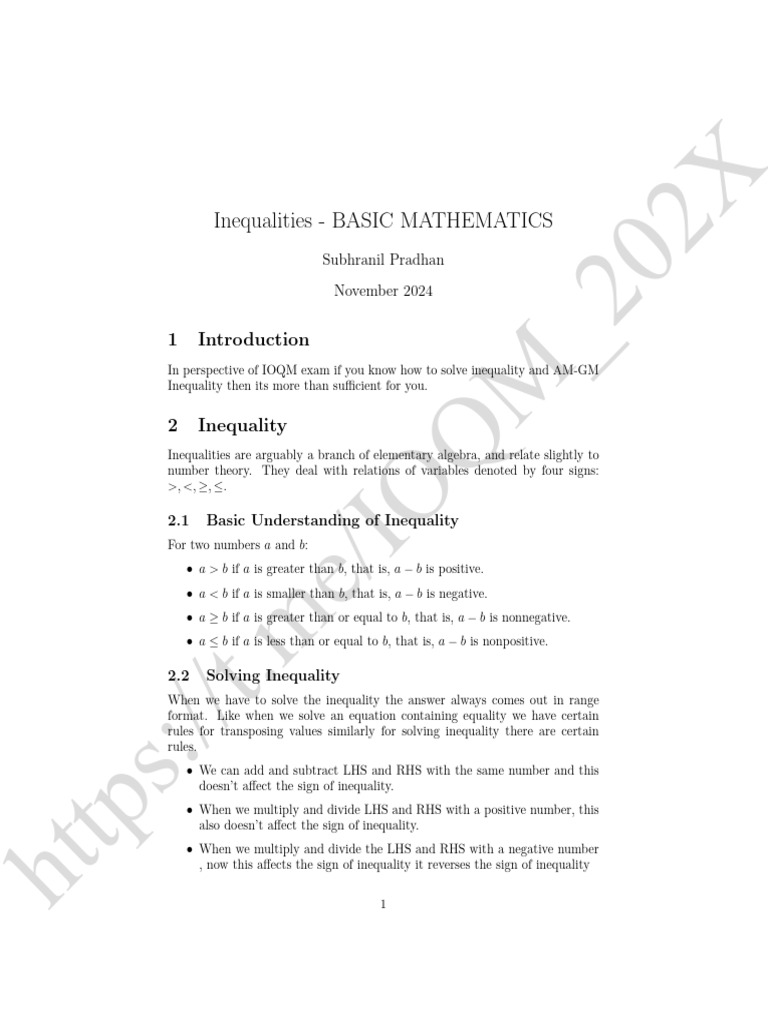 Inequalities - BASIC MATHEMATICS

Subhranil Pradhan

November 2024

1 Introduction

In perspective of IOQM exam if you know how to solve inequality and AM-GM Inequality then its more than sufficient for you.

2 Inequality

Inequalities are arguably a branch of elementary algebra, and relate slightly to number theory. They deal with relations of variables denoted by four signs: $>, <, \geq, \leq$.

2.1 Basic Understanding of Inequality

For two numbers $a$ and $b$:

• $a > b$ if $a$ is greater than $b$, that is, $a - b$ is positive.

• $a < b$ if $a$ is smaller than $b$, that is, $a - b$ is negative.

• $a \geq b$ if $a$ is greater than or equal to $b$, that is, $a - b$ is nonnegative.

• $a \leq b$ if $a$ is less than or equal to $b$, that is, $a - b$ is nonpositive.

2.2 Solving Inequality

When we have to solve the inequality the answer always comes out in range format. Like when we solve an equation containing equality we have certain rules for transposing values similarly for solving inequality there are certain rules.

• We can add and subtract LHS and RHS with the same number and this doesn't affect the sign of inequality.

• When we multiply and divide LHS and RHS with a positive number, this also doesn't affect the sign of inequality.

• When we multiply and divide the LHS and RHS with a negative number , now this affects the sign of inequality it reverses the sign of inequality

1

https://t.me/IOQM_202X